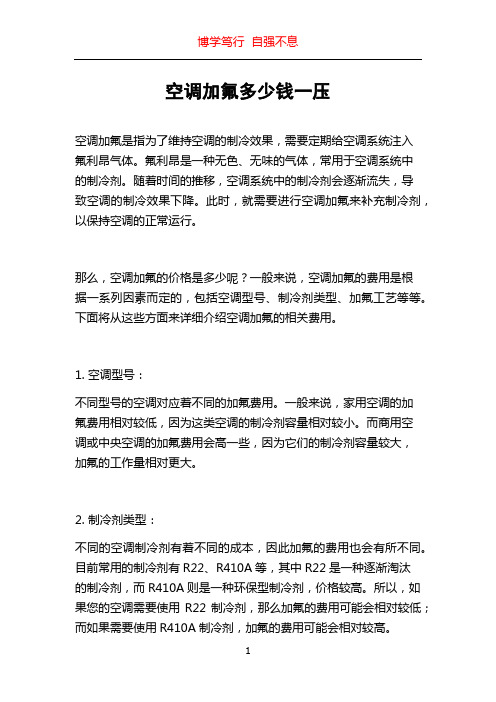 博学笃行 自强不息

空调加氟多少钱一压

空调加氟是指为了维持空调的制冷效果，需要定期给空调系统注入氟利昂气体。氟利昂是一种无色、无味的气体，常用于空调系统中的制冷剂。随着时间的推移，空调系统中的制冷剂会逐渐流失，导致空调的制冷效果下降。此时，就需要进行空调加氟来补充制冷剂，以保持空调的正常运行。

那么，空调加氟的价格是多少呢？一般来说，空调加氟的费用是根据一系列因素而定的，包括空调型号、制冷剂类型、加氟工艺等等。下面将从这些方面来详细介绍空调加氟的相关费用。

1. 空调型号：

不同型号的空调对应着不同的加氟费用。一般来说，家用空调的加氟费用相对较低，因为这类空调的制冷剂容量相对较小。而商用空调或中央空调的加氟费用会高一些，因为它们的制冷剂容量较大，加氟的工作量相对更大。

2. 制冷剂类型：

不同的空调制冷剂有着不同的成本，因此加氟的费用也会有所不同。目前常用的制冷剂有 R22、R410A 等，其中 R22 是一种逐渐淘汰的制冷剂，而 R410A 则是一种环保型制冷剂，价格较高。所以，如果您的空调需要使用 R22 制冷剂，那么加氟的费用可能会相对较低；而如果需要使用 R410A 制冷剂，加氟的费用可能会相对较高。

1